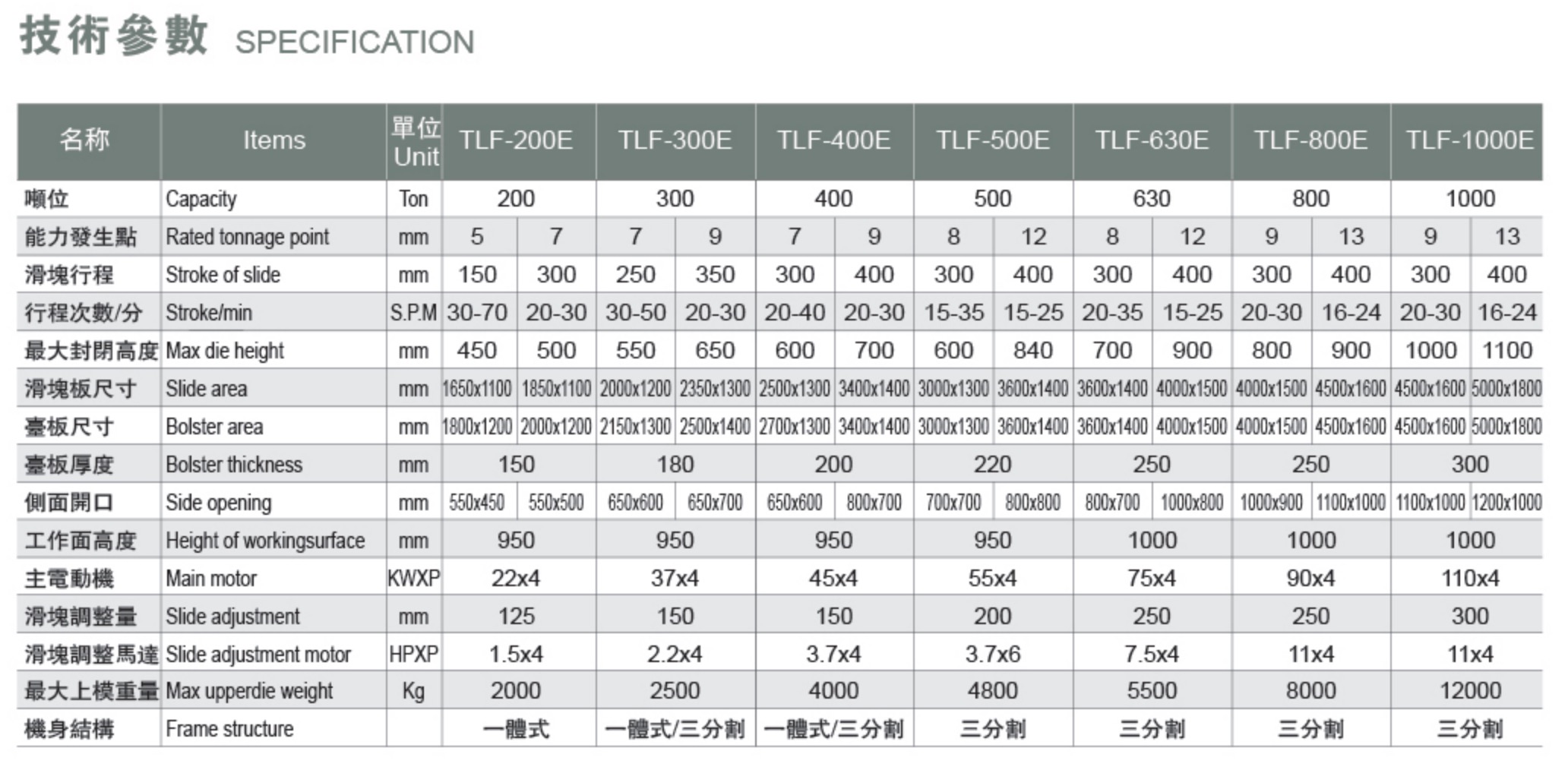 技術參數 SPECIFICATION

| 名称 | Items | 單位 Unit | TLF-200E | | TLF-300E | | TLF-400E | | TLF-500E | | TLF-630E | | TLF-800E | | TLF-1000E | |
|---|---|---|---|---|---|---|---|---|---|---|---|---|---|---|---|---|
| 噸位 | Capacity | Ton | 200 | | 300 | | 400 | | 500 | | 630 | | 800 | | 1000 | |
| 能力發生點 | Rated tonnage point | mm | 5 | 7 | 7 | 9 | 7 | 9 | 8 | 12 | 8 | 12 | 9 | 13 | 9 | 13 |
| 滑塊行程 | Stroke of slide | mm | 150 | 300 | 250 | 350 | 300 | 400 | 300 | 400 | 300 | 400 | 300 | 400 | 300 | 400 |
| 行程次數/分 | Stroke/min | S.P.M | 30-70 | 20-30 | 30-50 | 20-30 | 20-40 | 20-30 | 15-35 | 15-25 | 20-35 | 15-25 | 20-30 | 16-24 | 20-30 | 16-24 |
| 最大封閉高度 | Max die height | mm | 450 | 500 | 550 | 650 | 600 | 700 | 600 | 840 | 700 | 900 | 800 | 900 | 1000 | 1100 |
| 滑塊板尺寸 | Slide area | mm | 1650x1100 | 1850x1100 | 2000x1200 | 2350x1300 | 2500x1300 | 3400x1400 | 3000x1300 | 3600x1400 | 3600x1400 | 4000x1500 | 4000x1500 | 4500x1600 | 4500x1600 | 5000x1800 |
| 臺板尺寸 | Bolster area | mm | 1800x1200 | 2000x1200 | 2150x1300 | 2500x1400 | 2700x1300 | 3400x1400 | 3000x1300 | 3600x1400 | 3600x1400 | 4000x1500 | 4000x1500 | 4500x1600 | 4500x1600 | 5000x1800 |
| 臺板厚度 | Bolster thickness | mm | 150 | | 180 | | 200 | | 220 | | 250 | | 250 | | 300 | |
| 側面開口 | Side opening | mm | 550x450 | 550x500 | 650x600 | 650x700 | 650x600 | 800x700 | 700x700 | 800x800 | 800x700 | 1000x800 | 1000x900 | 1100x1000 | 1100x1000 | 1200x1000 |
| 工作面高度 | Height of workingsurface | mm | 950 | | 950 | | 950 | | 950 | | 1000 | | 1000 | | 1000 | |
| 主電動機 | Main motor | KWXP | 22x4 | | 37x4 | | 45x4 | | 55x4 | | 75x4 | | 90x4 | | 110x4 | |
| 滑塊調整量 | Slide adjustment | mm | 125 | | 150 | | 150 | | 200 | | 250 | | 250 | | 300 | |
| 滑塊調整馬達 | Slide adjustment motor | HPXP | 1.5x4 | | 2.2x4 | | 3.7x4 | | 3.7x6 | | 7.5x4 | | 11x4 | | 11x4 | |
| 最大上模重量 | Max upperdie weight | Kg | 2000 | | 2500 | | 4000 | | 4800 | | 5500 | | 8000 | | 12000 | |
| 機身結構 | Frame structure | | 一體式 | | 一體式/三分割 | | 一體式/三分割 | | 三分割 | | 三分割 | | 三分割 | | 三分割 | |